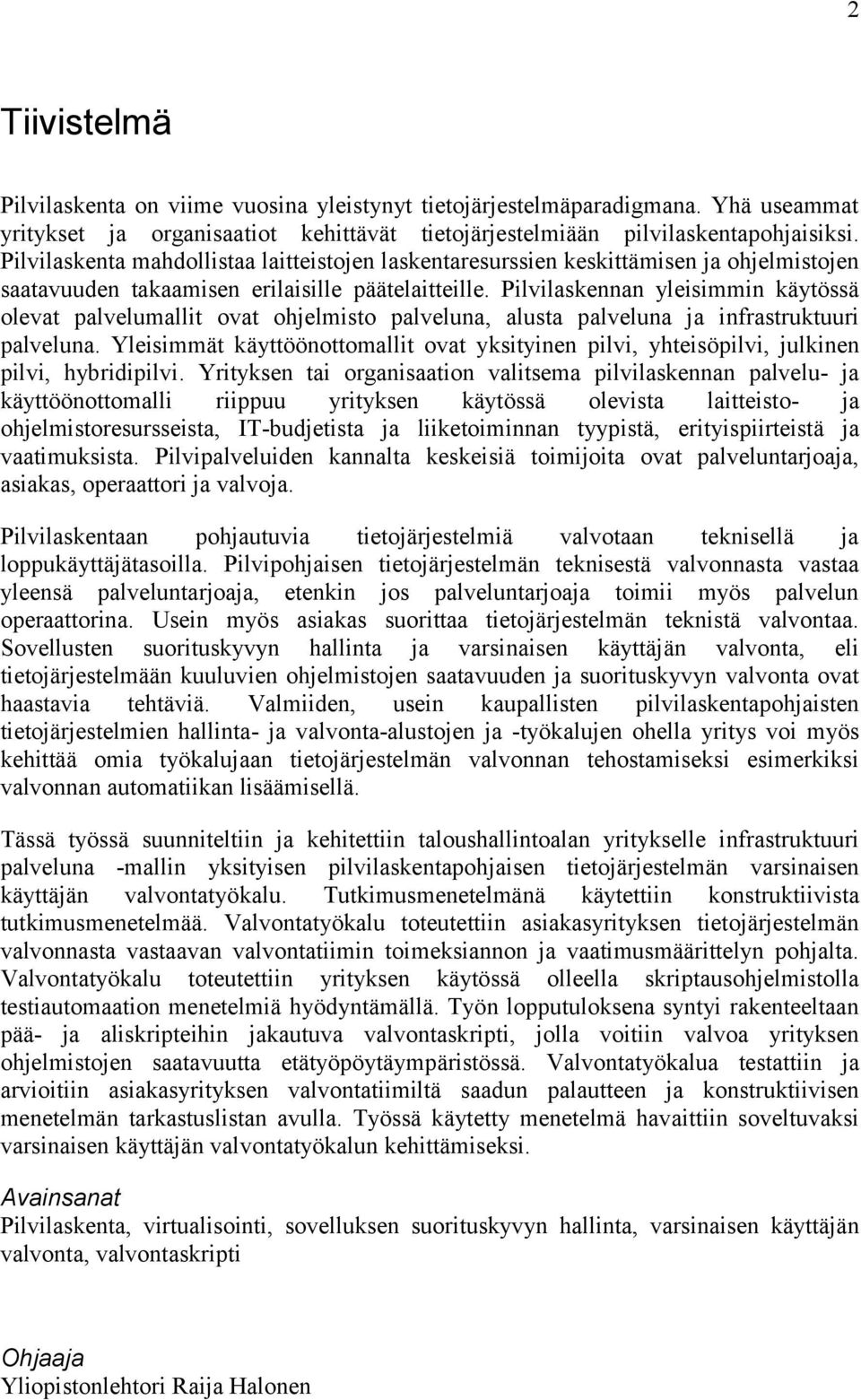 2

Tiivistelmä

Pilvilaskenta on viime vuosina yleistynyt tietojärjestelmäparadigmana. Yhä useammat yritykset ja organisaatiot kehittävät tietojärjestelmiään pilvilaskentapohjaisiksi. Pilvilaskenta mahdollistaa laitteistojen laskentaresurssien keskittämisen ja ohjelmistojen saatavuuden takaamisen erilaisille päätelaitteille. Pilvilaskennan yleisimmin käytössä olevat palvelumallit ovat ohjelmisto palveluna, alusta palveluna ja infrastruktuuri palveluna. Yleisimmät käyttöönottomallit ovat yksityinen pilvi, yhteisöpilvi, julkinen pilvi, hybridipilvi. Yrityksen tai organisaation valitsema pilvilaskennan palvelu- ja käyttöönottomalli riippuu yrityksen käytössä olevista laitteisto- ja ohjelmistoresursseista, IT-budjetista ja liiketoiminnan tyypistä, erityispiirteistä ja vaatimuksista. Pilvipalveluiden kannalta keskeisiä toimijoita ovat palveluntarjoaja, asiakas, operaattori ja valvoja.

Pilvilaskentaan pohjautuvia tietojärjestelmiä valvotaan teknisellä ja loppukäyttäjätasoilla. Pilvipohjaisen tietojärjestelmän teknisestä valvonnasta vastaa yleensä palveluntarjoaja, etenkin jos palveluntarjoaja toimii myös palvelun operaattorina. Usein myös asiakas suorittaa tietojärjestelmän teknistä valvontaa. Sovellusten suorituskyvyn hallinta ja varsinaisen käyttäjän valvonta, eli tietojärjestelmään kuuluvien ohjelmistojen saatavuuden ja suorituskyvyn valvonta ovat haastavia tehtäviä. Valmiiden, usein kaupallisten pilvilaskentapohjaisten tietojärjestelmien hallinta- ja valvonta-alustojen ja -työkalujen ohella yritys voi myös kehittää omia työkalujaan tietojärjestelmän valvonnan tehostamiseksi esimerkiksi valvonnan automatiikan lisäämisellä.

Tässä työssä suunniteltiin ja kehitettiin taloushallintoalan yritykselle infrastruktuuri palveluna -mallin yksityisen pilvilaskentapohjaisen tietojärjestelmän varsinaisen käyttäjän valvontatyökalu. Tutkimusmenetelmänä käytettiin konstruktiivista tutkimusmenetelmää. Valvontatyökalu toteutettiin asiakasyrityksen tietojärjestelmän valvonnasta vastaavan valvontatiimin toimeksiannon ja vaatimusmäärittelyn pohjalta. Valvontatyökalu toteutettiin yrityksen käytössä olleella skriptausohjelmistolla testiautomaation menetelmiä hyödyntämällä. Työn lopputuloksena syntyi rakenteeltaan pää- ja aliskripteihin jakautuva valvontaskripti, jolla voitiin valvoa yrityksen ohjelmistojen saatavuutta etätyöpöytäympäristössä. Valvontatyökalua testattiin ja arvioitiin asiakasyrityksen valvontatiimiltä saadun palautteen ja konstruktiivisen menetelmän tarkastuslistan avulla. Työssä käytetty menetelmä havaittiin soveltuvaksi varsinaisen käyttäjän valvontatyökalun kehittämiseksi.

Avainsanat
Pilvilaskenta, virtualisointi, sovelluksen suorituskyvyn hallinta, varsinaisen käyttäjän valvonta, valvontaskripti

Ohjaaja
Yliopistonlehtori Raija Halonen